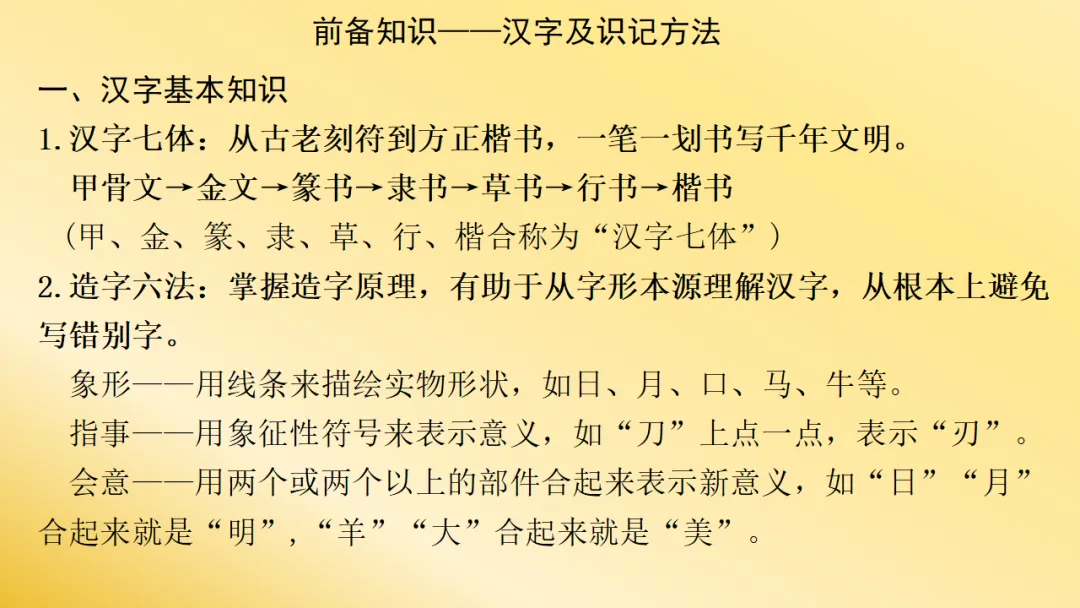 前备知识——汉字及识记方法

一、汉字基本知识

1.汉字七体：从古老刻符到方正楷书，一笔一划书写千年文明。

甲骨文→金文→篆书→隶书→草书→行书→楷书

（甲、金、篆、隶、草、行、楷合称为“汉字七体”）

2.造字六法：掌握造字原理，有助于从字形本源理解汉字，从根本上避免写错别字。

象形——用线条来描绘实物形状，如日、月、口、马、牛等。

指事——用象征性符号来表示意义，如“刀”上点一点，表示“刃”。

会意——用两个或两个以上的部件合起来表示新意义，如“日”“月”合起来就是“明”，“羊”“大”合起来就是“美”。